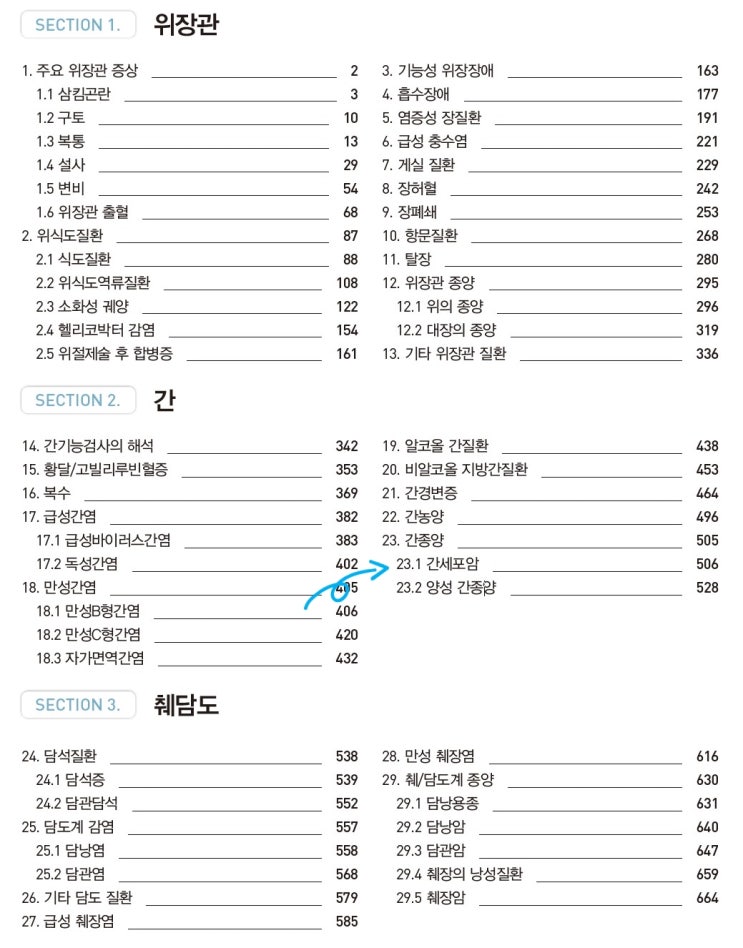 SECTION 1. 위장관

1. 주요 위장관 증상 2
1.1 삼킴곤란 3
1.2 구토 10
1.3 복통 13
1.4 설사 29
1.5 변비 54
1.6 위장관 출혈 68
2. 위식도질환 87
2.1 식도질환 88
2.2 위식도역류질환 108
2.3 소화성 궤양 122
2.4 헬리코박터 감염 154
2.5 위절제술 후 합병증 161

3. 기능성 위장장애 163
4. 흡수장애 177
5. 염증성 장질환 191
6. 급성 충수염 221
7. 게실 질환 229
8. 장허혈 242
9. 장폐쇄 253
10. 항문질환 268
11. 탈장 280
12. 위장관 종양 295
12.1 위의 종양 296
12.2 대장의 종양 319
13. 기타 위장관 질환 336

SECTION 2. 간

14. 간기능검사의 해석 342
15. 황달/고빌리루빈혈증 353
16. 복수 369
17. 급성간염 382
17.1 급성바이러스간염 383
17.2 독성간염 402
18. 만성간염 405
18.1 만성B형간염 406
18.2 만성C형간염 420
18.3 자가면역간염 432

19. 알코올 간질환 438
20. 비알코올 지방간질환 453
21. 간경변증 464
22. 간농양 496
23. 간종양 505
23.1 간세포암 506
23.2 양성 간종양 528

SECTION 3. 췌담도

24. 담석질환 538
24.1 담석증 539
24.2 담관담석 552
25. 담도계 감염 557
25.1 담낭염 558
25.2 담관염 568
26. 기타 담도 질환 579
27. 급성 췌장염 585

28. 만성 췌장염 616
29. 췌/담도계 종양 630
29.1 담낭용종 631
29.2 담낭암 640
29.3 담관암 647
29.4 췌장의 낭성질환 659
29.5 췌장암 664